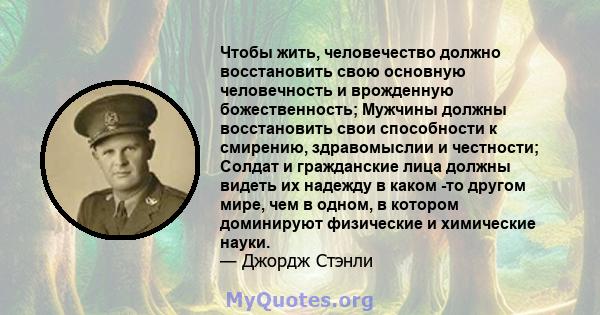 Чтобы жить, человечество должно восстановить свою основную человечность и врожденную божественность; Мужчины должны восстановить свои способности к смирению, здравомыслии и честности; Солдат и гражданские лица должны видеть их надежду в каком -то другом мире, чем в одном, в котором доминируют физические и химические науки.
— Джордж Стэнли

MyQuotes.org